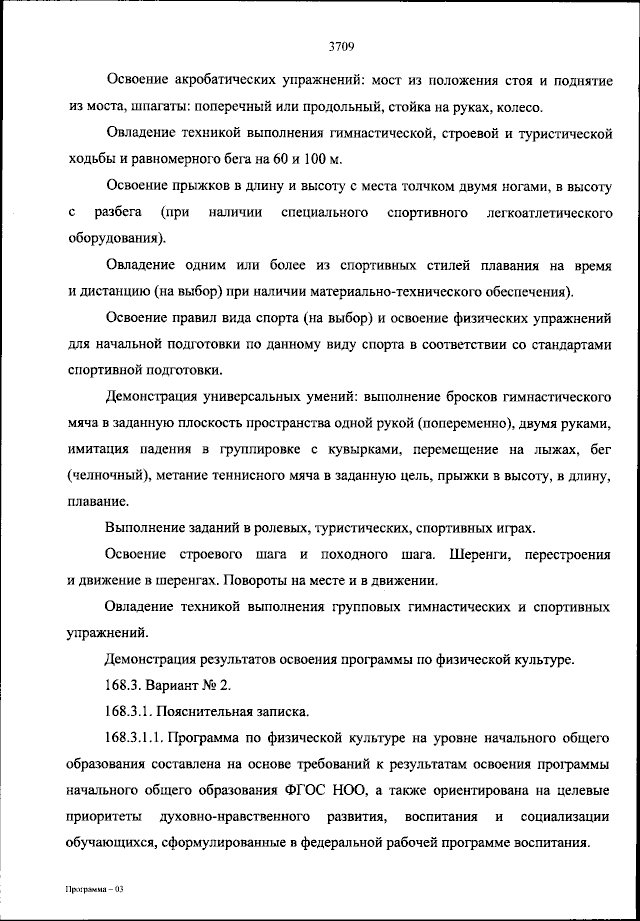 3709

Освоение акробатических упражнений: мост из положения стоя и поднятие из моста, шпагаты: поперечный или продольный, стойка на руках, колесо.

Овладение техникой выполнения гимнастической, строевой и туристической ходьбы и равномерного бега на 60 и 100 м.

Освоение прыжков в длину и высоту с места толчком двумя ногами, в высоту с разбега (при наличии специального спортивного легкоатлетического оборудования).

Овладение одним или более из спортивных стилей плавания на время и дистанцию (на выбор) при наличии материально-технического обеспечения).

Освоение правил вида спорта (на выбор) и освоение физических упражнений для начальной подготовки по данному виду спорта в соответствии со стандартами спортивной подготовки.

Демонстрация универсальных умений: выполнение бросков гимнастического мяча в заданную плоскость пространства одной рукой (попеременно), двумя руками, имитация падения в группировке с кувырками, перемещение на лыжах, бег (челночный), метание теннисного мяча в заданную цель, прыжки в высоту, в длину, плавание.

Выполнение заданий в ролевых, туристических, спортивных играх.

Освоение строевого шага и походного шага. Шеренги, перестроения и движение в шеренгах. Повороты на месте и в движении.

Овладение техникой выполнения групповых гимнастических и спортивных упражнений.

Демонстрация результатов освоения программы по физической культуре.

168.3. Вариант № 2.

168.3.1. Пояснительная записка.

168.3.1.1. Программа по физической культуре на уровне начального общего образования составлена на основе требований к результатам освоения программы начального общего образования ФГОС НОО, а также ориентирована на целевые приоритеты духовно-нравственного развития, воспитания и социализации обучающихся, сформулированные в федеральной рабочей программе воспитания.

Программа – 03